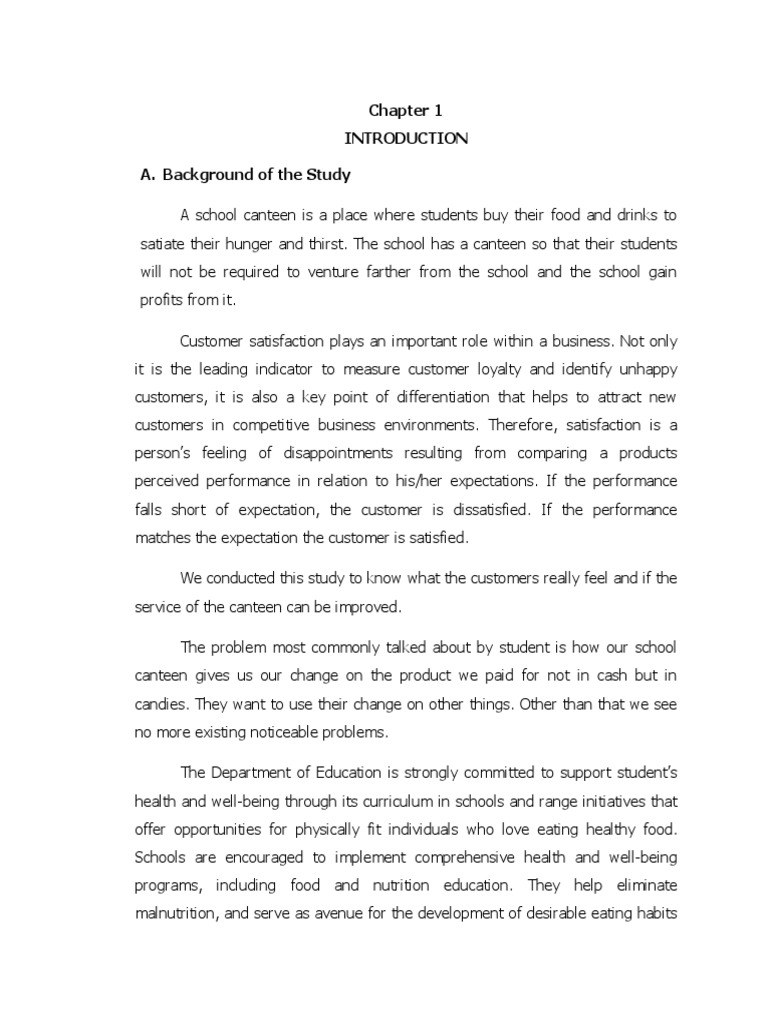 Chapter 1
INTRODUCTION

A. Background of the Study

A school canteen is a place where students buy their food and drinks to satiate their hunger and thirst. The school has a canteen so that their students will not be required to venture farther from the school and the school gain profits from it.

Customer satisfaction plays an important role within a business. Not only it is the leading indicator to measure customer loyalty and identify unhappy customers, it is also a key point of differentiation that helps to attract new customers in competitive business environments. Therefore, satisfaction is a person's feeling of disappointments resulting from comparing a products perceived performance in relation to his/her expectations. If the performance falls short of expectation, the customer is dissatisfied. If the performance matches the expectation the customer is satisfied.

We conducted this study to know what the customers really feel and if the service of the canteen can be improved.

The problem most commonly talked about by student is how our school canteen gives us our change on the product we paid for not in cash but in candies. They want to use their change on other things. Other than that we see no more existing noticeable problems.

The Department of Education is strongly committed to support student's health and well-being through its curriculum in schools and range initiatives that offer opportunities for physically fit individuals who love eating healthy food. Schools are encouraged to implement comprehensive health and well-being programs, including food and nutrition education. They help eliminate malnutrition, and serve as avenue for the development of desirable eating habits